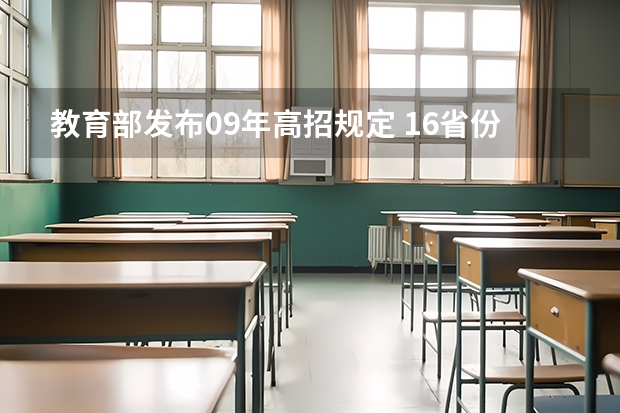 教育部发布09年高招规定 16省份